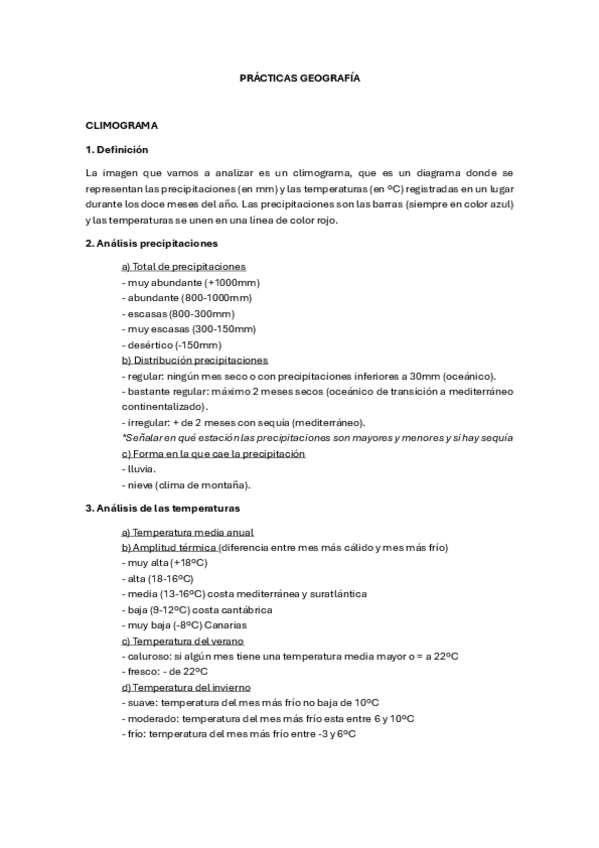 PRÁCTICAS GEOGRAFÍA

CLIMOGRAMA

1. Definición

La imagen que vamos a analizar es un climograma, que es un diagrama donde se representan las precipitaciones (en mm) y las temperaturas (en ºC) registradas en un lugar durante los doce meses del año. Las precipitaciones son las barras (siempre en color azul) y las temperaturas se unen en una línea de color rojo.

2. Análisis precipitaciones

a) Total de precipitaciones
- muy abundante (+1000mm)
- abundante (800-1000mm)
- escasas (800-300mm)
- muy escasas (300-150mm)
- desértico (-150mm)
b) Distribución precipitaciones
- regular: ningún mes seco o con precipitaciones inferiores a 30mm (oceánico).
- bastante regular: máximo 2 meses secos (oceánico de transición a mediterráneo continentalizado).
- irregular: + de 2 meses con sequía (mediterráneo).
*Señalar en qué estación las precipitaciones son mayores y menores y si hay sequía
c) Forma en la que cae la precipitación
- lluvia.
- nieve (clima de montaña).

3. Análisis de las temperaturas

a) Temperatura media anual
b) Amplitud térmica (diferencia entre mes más cálido y mes más frío)
- muy alta (+18ºC)
- alta (18-16ºC)
- media (13-16ºC) costa mediterránea y suratlántica
- baja (9-12ºC) costa cantábrica
- muy baja (-8ºC) Canarias
c) Temperatura del verano
- caluroso: si algún mes tiene una temperatura media mayor o = a 22ºC
- fresco: - de 22ºC
d) Temperatura del invierno
- suave: temperatura del mes más frío no baja de 10ºC
- moderado: temperatura del mes más frío esta entre 6 y 10ºC
- frío: temperatura del mes más frío entre -3 y 6ºC